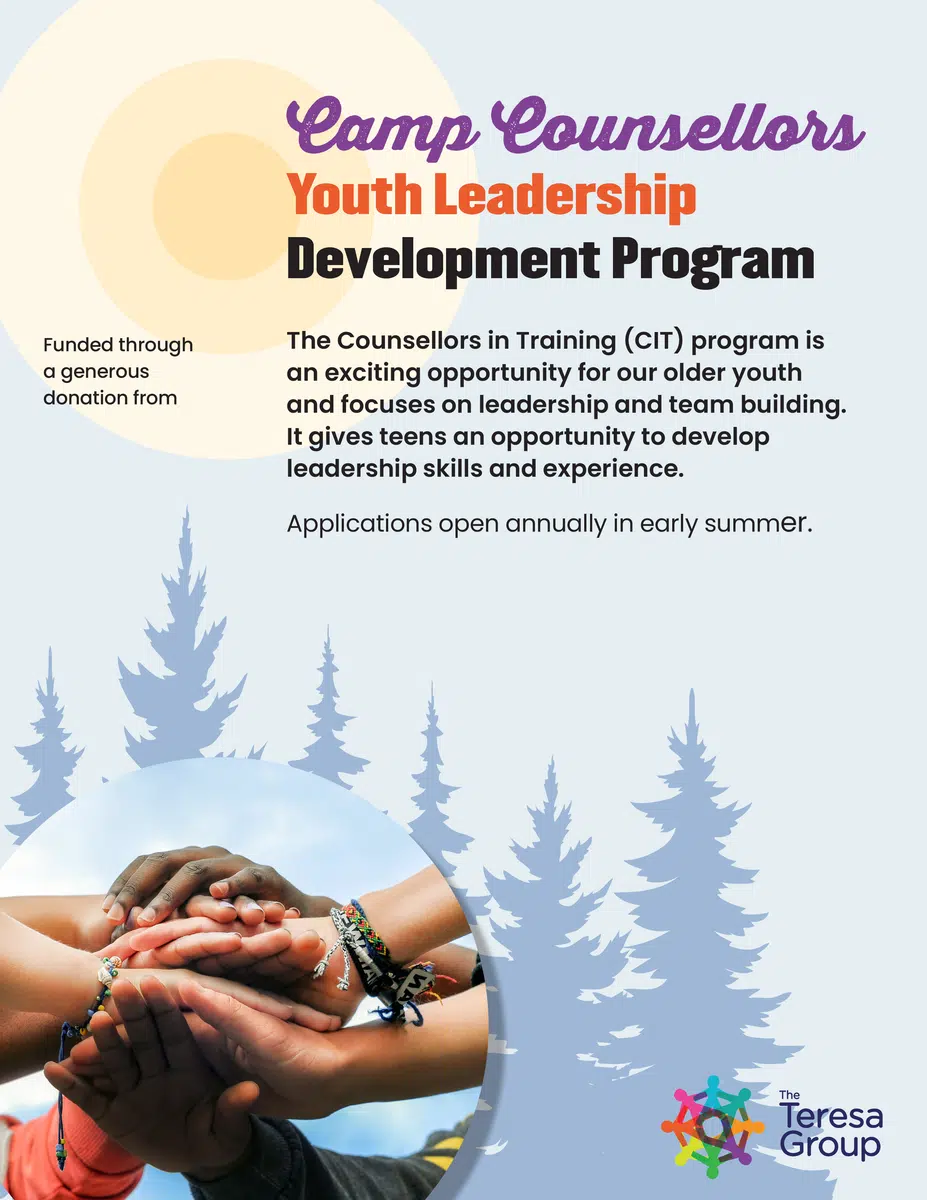 Camp Counsellors
Youth Leadership
Development Program

Funded through a generous donation from

The Counsellors in Training (CIT) program is an exciting opportunity for our older youth and focuses on leadership and team building. It gives teens an opportunity to develop leadership skills and experience.

Applications open annually in early summer.

The Teresa Group